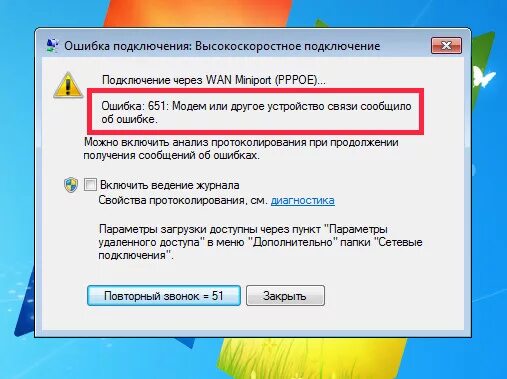 Ошибка подключения: Высокоскоростное подключение

Подключение через WAN Miniport (PPPOE)...

Ошибка: 651: Модем или другое устройство связи сообщило об ошибке.

Можно включить анализ протоколирования при продолжении получения сообщений об ошибках.

Включить ведение журнала
Свойства протоколирования, см. диагностика

Параметры загрузки доступны через пункт "Параметры удаленного доступа" в меню "Дополнительно" папки "Сетевые подключения".

Повторный звонок = 51
Закрыть